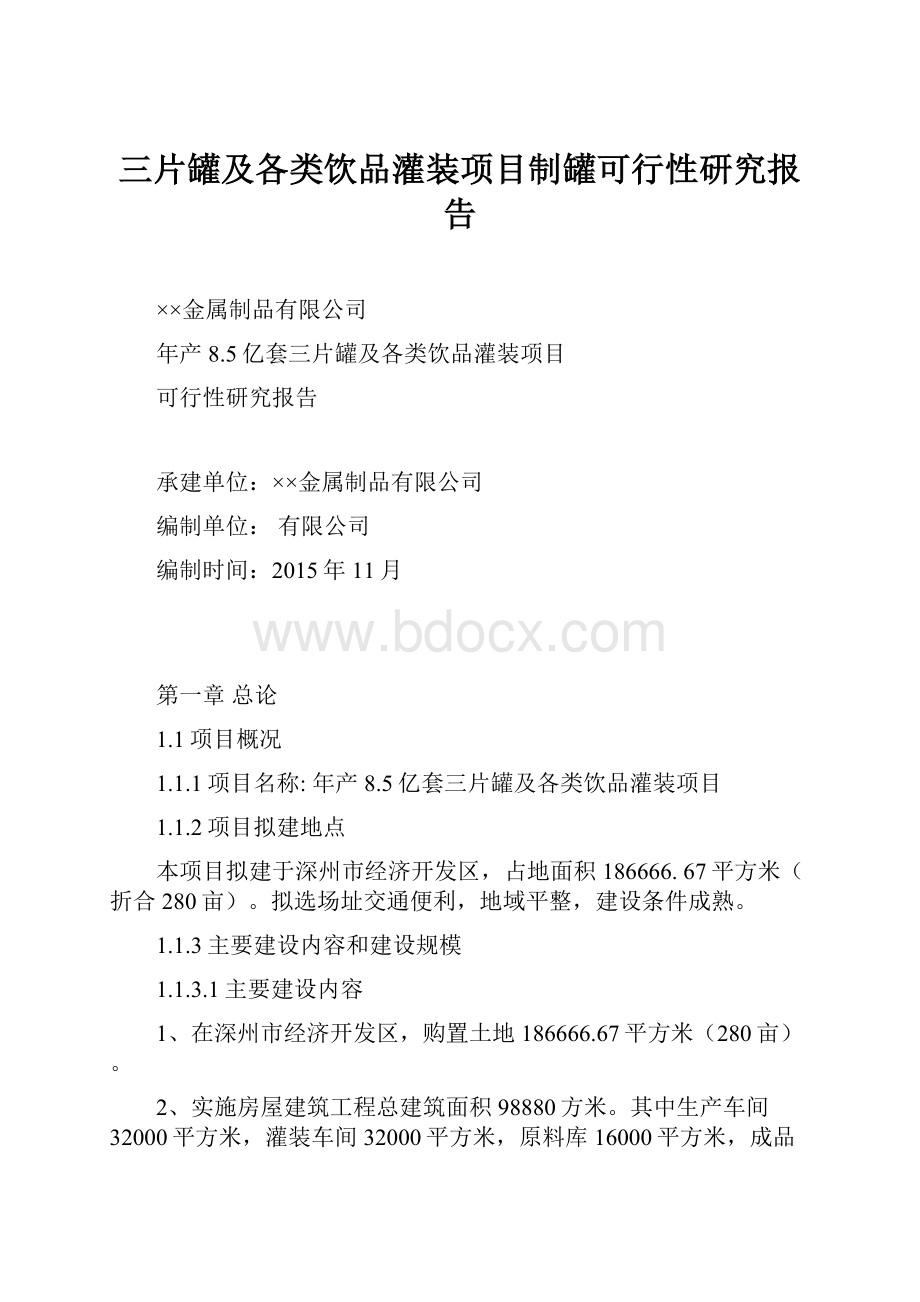 三片罐及各类饮品灌装项目制罐可行性研究报告

××金属制品有限公司

年产 8.5 亿套三片罐及各类饮品灌装项目

可行性研究报告

承建单位：××金属制品有限公司

编制单位： 有限公司

编制时间：2015 年 11 月

www.bdocx.com

第一章 总论

1.1 项目概况

1.1.1 项目名称: 年产 8.5 亿套三片罐及各类饮品灌装项目

1.1.2 项目拟建地点

本项目拟建于深州市经济开发区，占地面积 186666. 67 平方米（折合 280 亩）。拟选场址交通便利，地域平整，建设条件成熟。

1.1.3 主要建设内容和建设规模

1.1.3.1 主要建设内容

1、在深州市经济开发区，购置土地 186666.67 平方米（280 亩）。

2、实施房屋建筑工程总建筑面积 98880 方米。其中生产车间 32000 平方米，灌装车间 32000 平方米，原料库 16000 平方米，成品